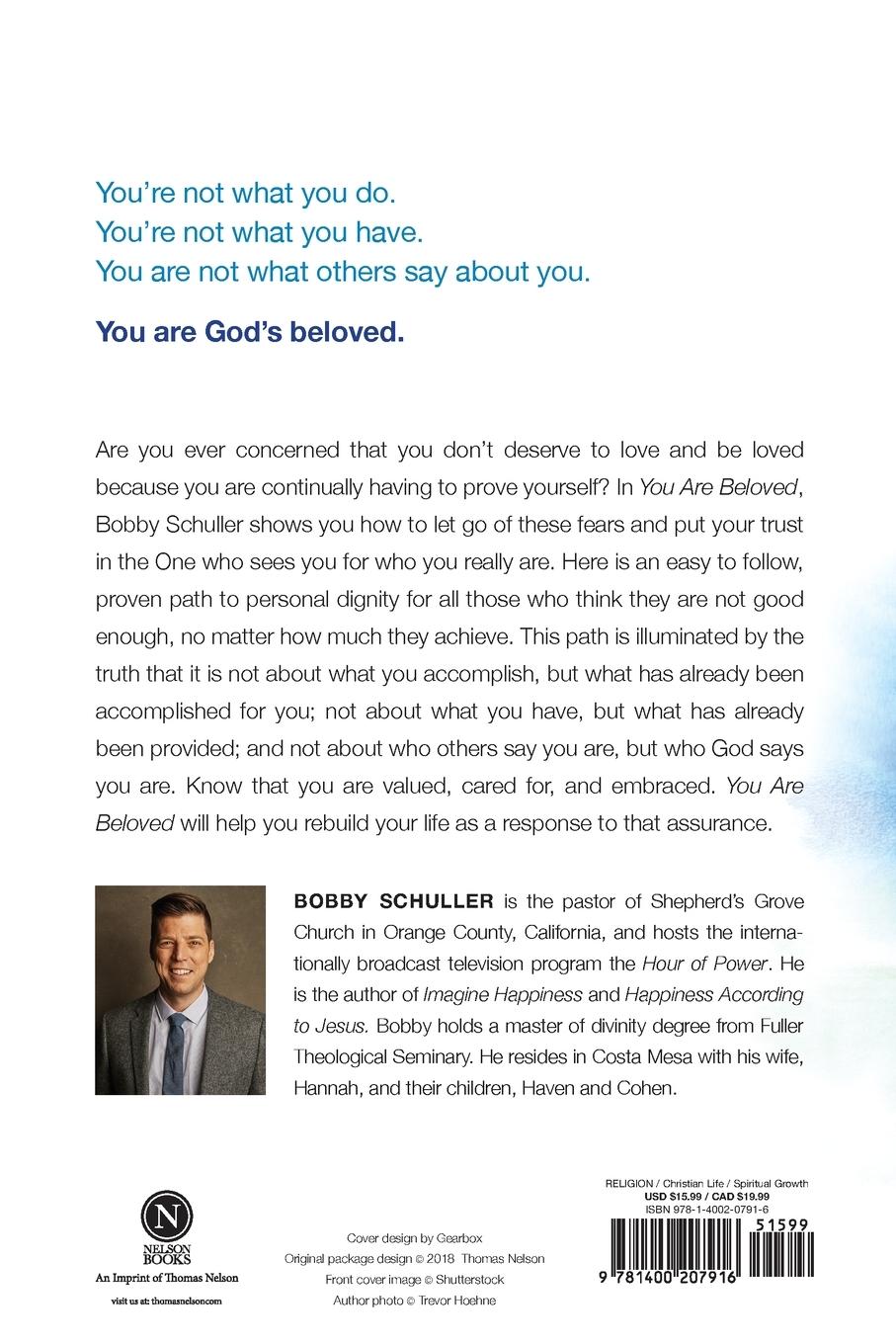 You're not what you do.
You're not what you have.
You are not what others say about you.

You are God's beloved.

Are you ever concerned that you don't deserve to love and be loved because you are continually having to prove yourself? In You Are Beloved, Bobby Schuller shows you how to let go of these fears and put your trust in the One who sees you for who you really are. Here is an easy to follow, proven path to personal dignity for all those who think they are not good enough, no matter how much they achieve. This path is illuminated by the truth that it is not about what you accomplish, but what has already been accomplished for you; not about what you have, but what has already been provided; and not about who others say you are, but who God says you are. Know that you are valued, cared for, and embraced. You Are Beloved will help you rebuild your life as a response to that assurance.

BOBBY SCHULLER is the pastor of Shepherd's Grove Church in Orange County, California, and hosts the internationally broadcast television program the Hour of Power. He is the author of Imagine Happiness and Happiness According to Jesus. Bobby holds a master of divinity degree from Fuller Theological Seminary. He resides in Costa Mesa with his wife, Hannah, and their children, Haven and Cohen.

N
NELSON BOOKS
An Imprint of Thomas Nelson
visit us at: thomasnelson.com

Cover design by Gearbox
Original package design © 2018 Thomas Nelson
Front cover image © Shutterstock
Author photo © Trevor Hoehne

RELIGION / Christian Life / Spiritual Growth
USD $15.99 / CAD $19.99
ISBN 978-1-4002-0791-6
51599
9 781400 207916